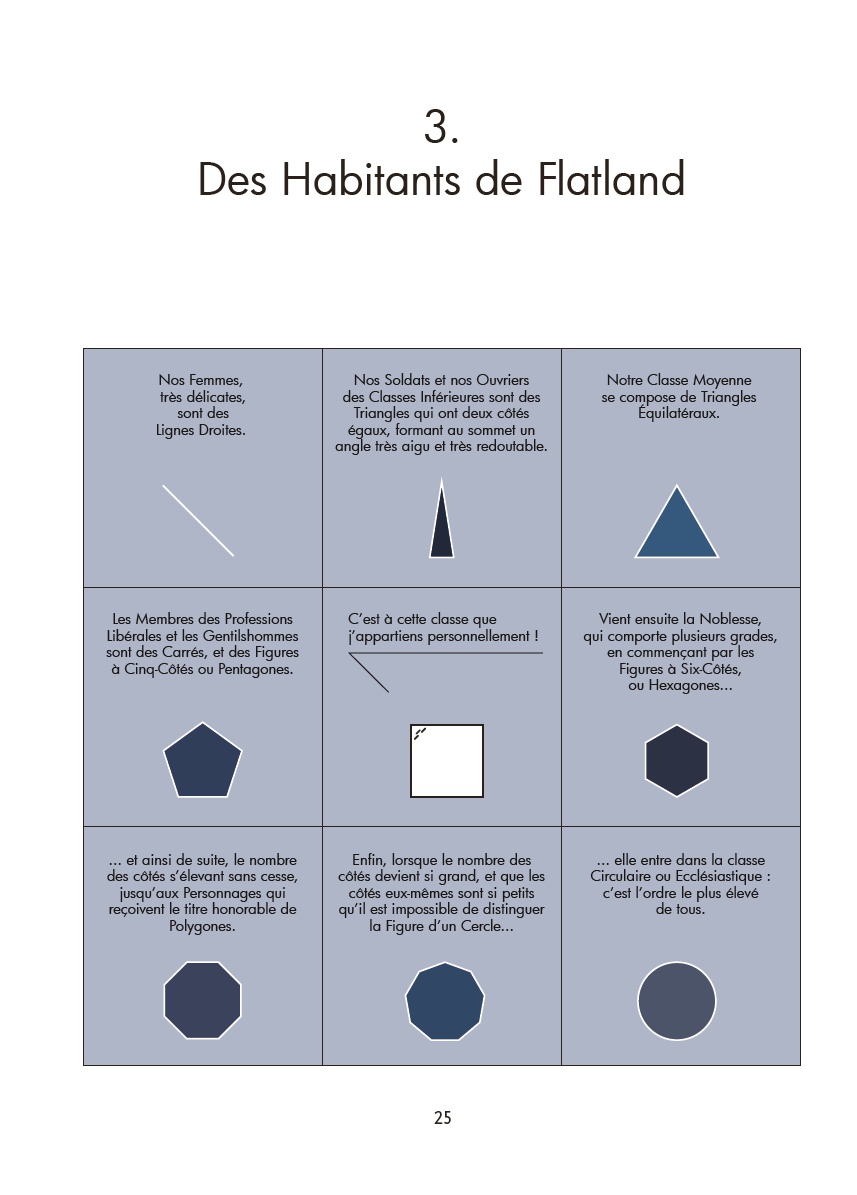 3.
Des Habitants de Flatland

Nos Femmes, très délicates, sont des Lignes Droites.

Nos Soldats et nos Ouvriers des Classes Inférieures sont des Triangles qui ont deux côtés égaux, formant au sommet un angle très aigu et très redoutable.

Notre Classe Moyenne se compose de Triangles Équilatéraux.

Les Membres des Professions Libérales et les Gentilshommes sont des Carrés, et des Figures à Cinq-Côtés ou Pentagones.

C'est à cette classe que j'appartiens personnellement !

Vient ensuite la Noblesse, qui comporte plusieurs grades, en commençant par les Figures à Six-Côtés, ou Hexagones...

... et ainsi de suite, le nombre des côtés s'élevant sans cesse, jusqu'aux Personnages qui reçoivent le titre honorable de Polygones.

Enfin, lorsque le nombre des côtés devient si grand, et que les côtés eux-mêmes sont si petits qu'il est impossible de distinguer la Figure d'un Cercle...

... elle entre dans la classe Circulaire ou Ecclésiastique : c'est l'ordre le plus élevé de tous.

25